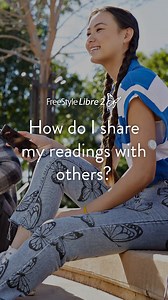 FreeStyle Libre 2

How do I share my readings with others?